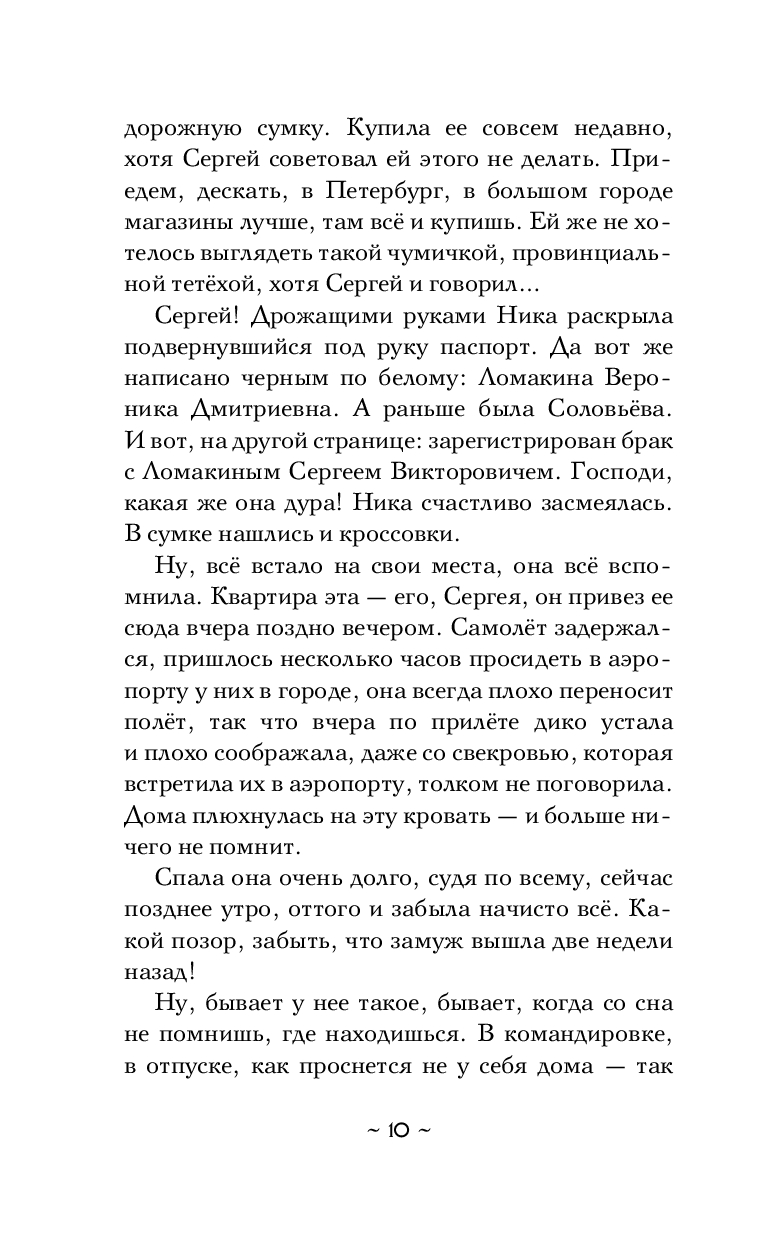 дорожную сумку. Купила ее совсем недавно, хотя Сергей советовал ей этого не делать. Приедем, дескать, в Петербург, в большом городе магазины лучше, там всё и купишь. Ей же не хотелось выглядеть такой чумичкой, провинциальной тетёхой, хотя Сергей и говорил...

Сергей! Дрожащими руками Ника раскрыла подвернувшийся под руку паспорт. Да вот же написано черным по белому: Ломакина Вероника Дмитриевна. А раньше была Соловьёва. И вот, на другой странице: зарегистрирован брак с Ломакиным Сергеем Викторовичем. Господи, какая же она дура! Ника счастливо засмеялась. В сумке нашлись и кроссовки.

Ну, всё встало на свои места, она всё вспомнила. Квартира эта — его, Сергея, он привез ее сюда вчера поздно вечером. Самолёт задержался, пришлось несколько часов просидеть в аэропорту у них в городе, она всегда плохо переносит полёт, так что вчера по прилёте дико устала и плохо соображала, даже со свекровью, которая встретила их в аэропорту, толком не поговорила. Дома плюхнулась на эту кровать — и больше ничего не помнит.

Спала она очень долго, судя по всему, сейчас позднее утро, оттого и забыла начисто всё. Какой позор, забыть, что замуж вышла две недели назад!

Ну, бывает у нее такое, бывает, когда со сна не помнишь, где находишься. В командировке, в отпуске, как проснется не у себя дома — так

~ 10 ~